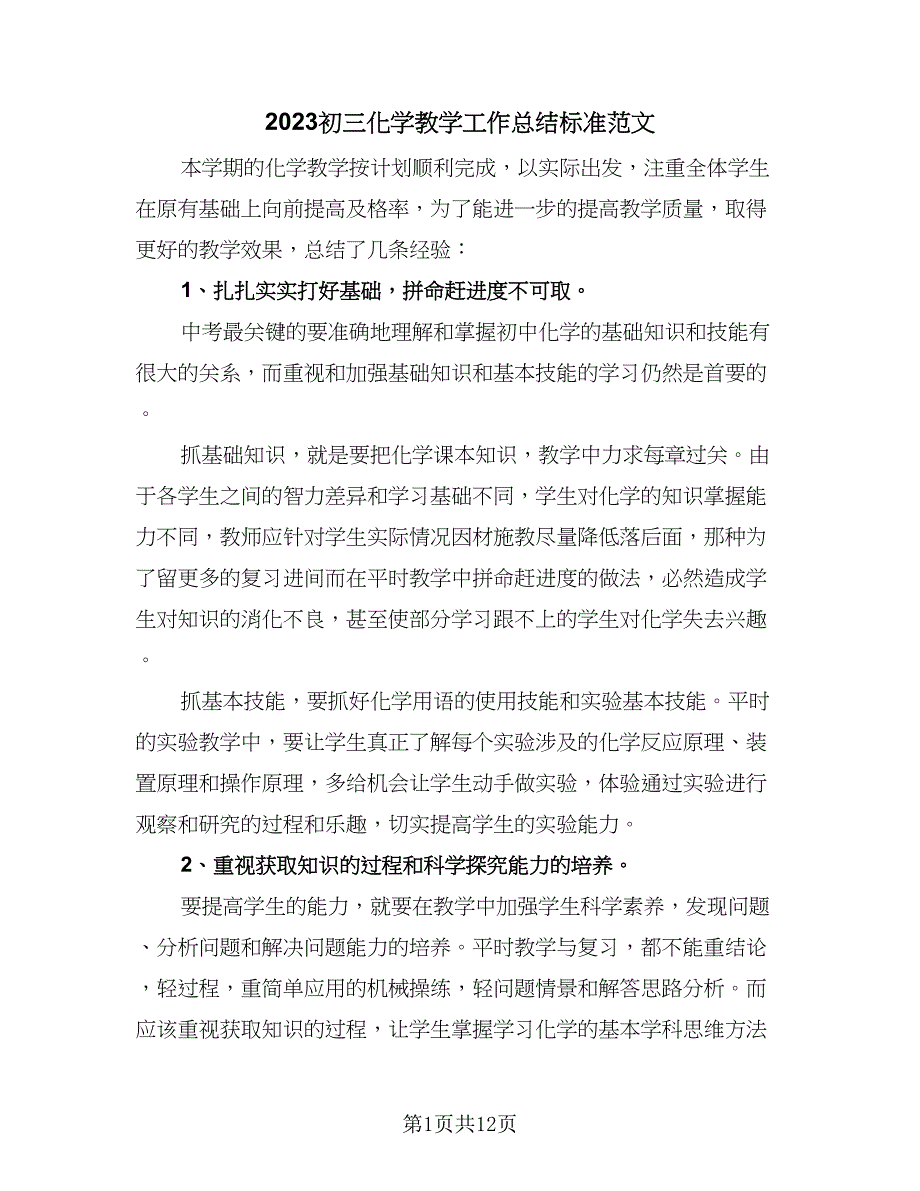 2023初三化学教学工作总结标准范文

本学期的化学教学按计划顺利完成，以实际出发，注重全体学生在原有基础上向前提高及格率，为了能进一步的提高教学质量，取得更好的教学效果，总结了几条经验：

1、扎扎实实打好基础，拼命赶进度不可取。

中考最关键的要准确地理解和掌握初中化学的基础知识和技能有很大的关系，而重视和加强基础知识和基本技能的学习仍然是首要的。

抓基础知识，就是要把化学课本知识，教学中力求每章过关。由于各学生之间的智力差异和学习基础不同，学生对化学的知识掌握能力不同，教师应针对学生实际情况因材施教尽量降低落后面，那种为了留更多的复习进间而在平时教学中拼命赶进度的做法，必然造成学生对知识的消化不良，甚至使部分学习跟不上的学生对化学失去兴趣。

抓基本技能，要抓好化学用语的使用技能和实验基本技能。平时的实验教学中，要让学生真正了解每个实验涉及的化学反应原理、装置原理和操作原理，多给机会让学生动手做实验，体验通过实验进行观察和研究的过程和乐趣，切实提高学生的实验能力。

2、重视获取知识的过程和科学探究能力的培养。

要提高学生的能力，就要在教学中加强学生科学素养，发现问题、分析问题和解决问题能力的培养。平时教学与复习，都不能重结论，轻过程，重简单应用的机械操练，轻问题情景和解答思路分析。而应该重视获取知识的过程，让学生掌握学习化学的基本学科思维方法

第1页共12页